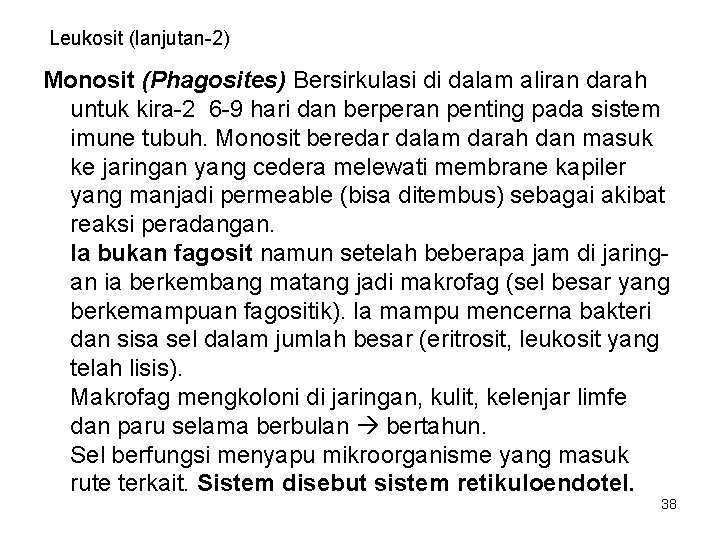 Leukosit (lanjutan-2)

Monosit (Phagosites) Bersirkulasi di dalam aliran darah untuk kira-2 6-9 hari dan berperan penting pada sistem imune tubuh. Monosit beredar dalam darah dan masuk ke jaringan yang cedera melewati membrane kapiler yang manjadi permeable (bisa ditembus) sebagai akibat reaksi peradangan.

Ia bukan fagosit namun setelah beberapa jam di jaringan ia berkembang matang jadi makrofag (sel besar yang berkemampuan fagositik). Ia mampu mencerna bakteri dan sisa sel dalam jumlah besar (eritrosit, leukosit yang telah lisis).

Makrofag mengkoloni di jaringan, kulit, kelenjar limfe dan paru selama berbulan → bertahun.

Sel berfungsi menyapu mikroorganisme yang masuk rute terkait. Sistem disebut sistem retikuloendotel.

38